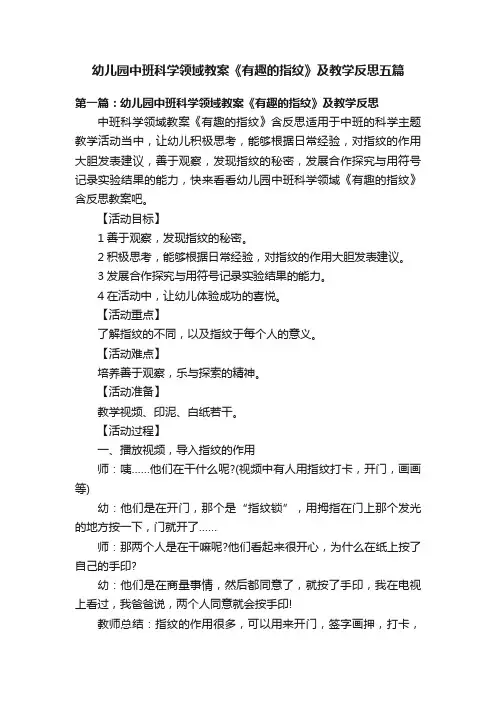 幼儿园中班科学领域教案《有趣的指纹》及教学反思五篇

第一篇：幼儿园中班科学领域教案《有趣的指纹》及教学反思

中班科学领域教案《有趣的指纹》含反思适用于中班的科学主题教学活动当中，让幼儿积极思考，能够根据日常经验，对指纹的作用大胆发表建议，善于观察，发现指纹的秘密，发展合作探究与用符号记录实验结果的能力，快来看看幼儿园中班科学领域《有趣的指纹》含反思教案吧。

【活动目标】

1 善于观察，发现指纹的秘密。

2 积极思考，能够根据日常经验，对指纹的作用大胆发表建议。

3 发展合作探究与用符号记录实验结果的能力。

4 在活动中，让幼儿体验成功的喜悦。

【活动重点】

了解指纹的不同，以及指纹于每个人的意义。

【活动难点】

培养善于观察，乐与探索的精神。

【活动准备】

教学视频、印泥、白纸若干。

【活动过程】

一、播放视频，导入指纹的作用

师：咦……他们在干什么呢?(视频中有人用指纹打卡，开门，画画等)

幼：他们是在开门，那个是“指纹锁”，用拇指在门上那个发光的地方按一下，门就开了……

师：那两个人是在干嘛呢?他们看起来很开心，为什么在纸上按了自己的手印?

幼：他们是在商量事情，然后都同意了，就按了手印，我在电视上看过，我爸爸说，两个人同意就会按手印!

教师总结：指纹的作用很多，可以用来开门，签字画押，打卡，